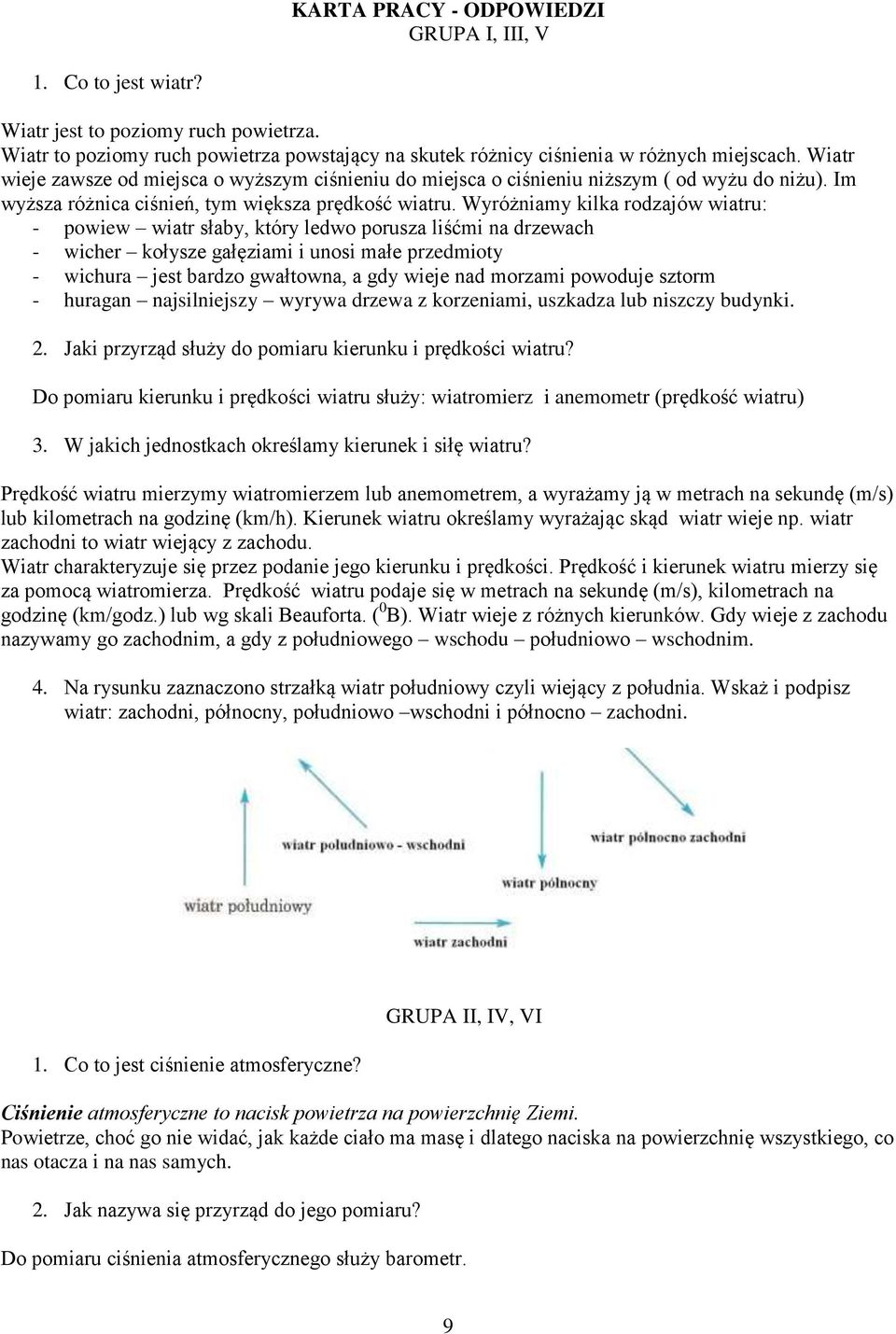 KARTA PRACY - ODPOWIEDZI
GRUPA I, III, V

1. Co to jest wiatr?

Wiatr jest to poziomy ruch powietrza.
Wiatr to poziomy ruch powietrza powstający na skutek różnicy ciśnienia w różnych miejscach. Wiatr wieje zawsze od miejsca o wyższym ciśnieniu do miejsca o ciśnieniu niższym ( od wyżu do niżu). Im wyższa różnica ciśnień, tym większa prędkość wiatru. Wyróżniamy kilka rodzajów wiatru:
- powiew – wiatr słaby, który ledwo porusza liśćmi na drzewach
- wicher – kołysze gałęziami i unosi małe przedmioty
- wichura – jest bardzo gwałtowna, a gdy wieje nad morzami powoduje sztorm
- huragan – najsilniejszy – wyrywa drzewa z korzeniami, uszkadza lub niszczy budynki.

2. Jaki przyrząd służy do pomiaru kierunku i prędkości wiatru?

Do pomiaru kierunku i prędkości wiatru służy: wiatromierz i anemometr (prędkość wiatru)

3. W jakich jednostkach określamy kierunek i siłę wiatru?

Prędkość wiatru mierzymy wiatromierzem lub anemometrem, a wyrażamy ją w metrach na sekundę (m/s) lub kilometrach na godzinę (km/h). Kierunek wiatru określamy wyrażając skąd wiatr wieje np. wiatr zachodni to wiatr wiejący z zachodu.
Wiatr charakteryzuje się przez podanie jego kierunku i prędkości. Prędkość i kierunek wiatru mierzy się za pomocą wiatromierza. Prędkość wiatru podaje się w metrach na sekundę (m/s), kilometrach na godzinę (km/godz.) lub wg skali Beauforta. ($^0$B). Wiatr wieje z różnych kierunków. Gdy wieje z zachodu nazywamy go zachodnim, a gdy z południowego – wschodu – południowo – wschodnim.

4. Na rysunku zaznaczono strzałką wiatr południowy czyli wiejący z południa. Wskaż i podpisz wiatr: zachodni, północny, południowo –wschodni i północno – zachodni.

wiatr południowo - wschodni
wiatr północno zachodni
wiatr północny
wiatr południowy

GRUPA II, IV, VI

1. Co to jest ciśnienie atmosferyczne?

Ciśnienie atmosferyczne to nacisk powietrza na powierzchnię Ziemi.
Powietrze, choć go nie widać, jak każde ciało ma masę i dlatego naciska na powierzchnię wszystkiego, co nas otacza i na nas samych.

2. Jak nazywa się przyrząd do jego pomiaru?

Do pomiaru ciśnienia atmosferycznego służy barometr.

9